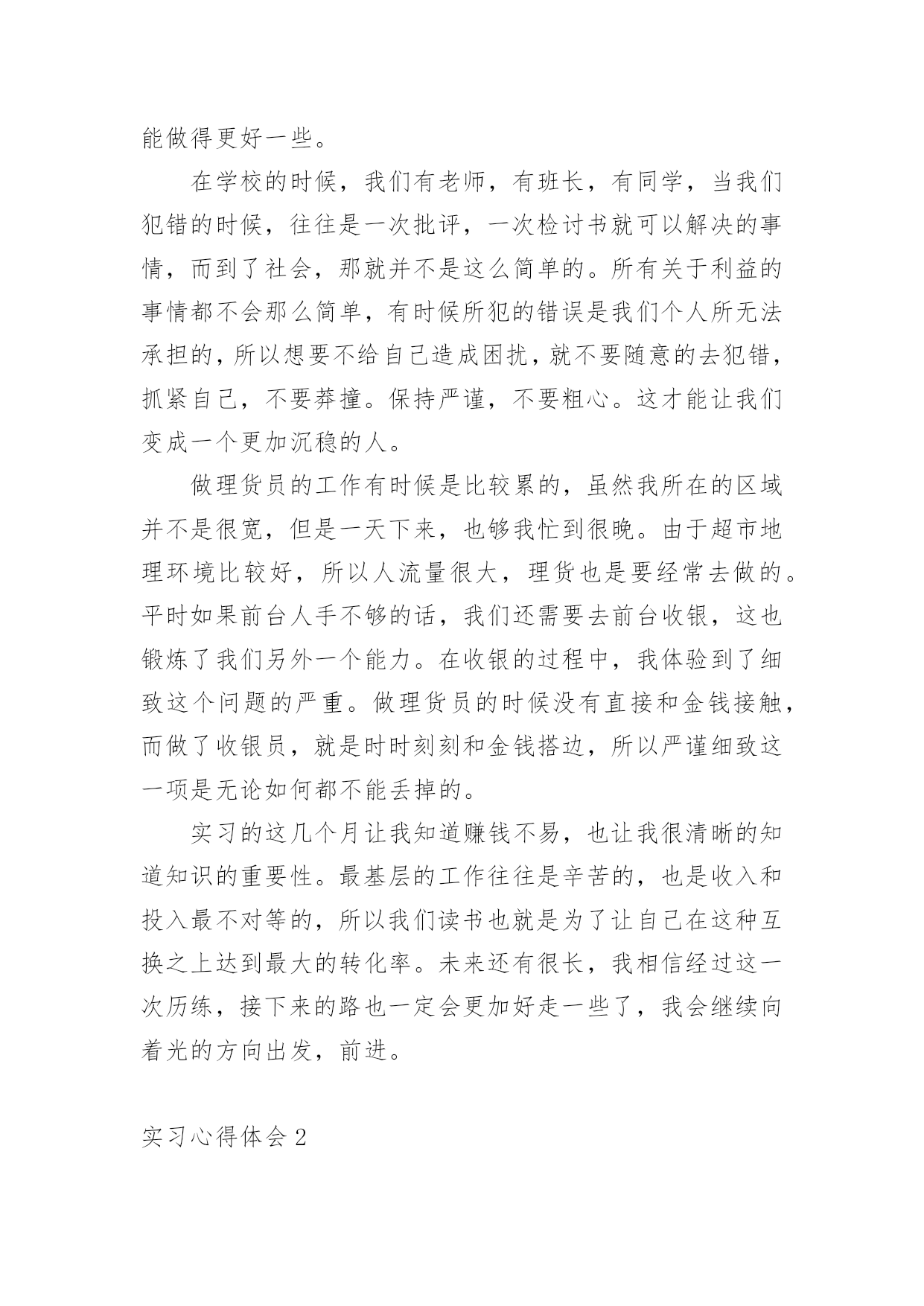 能做得更好一些。

在学校的时候，我们有老师，有班长，有同学，当我们犯错的时候，往往是一次批评，一次检讨书就可以解决的事情，而到了社会，那就并不是这么简单的。所有关于利益的事情都不会那么简单，有时候所犯的错误是我们个人所无法承担的，所以想要不给自己造成困扰，就不要随意的去犯错，抓紧自己，不要莽撞。保持严谨，不要粗心。这才能让我们变成一个更加沉稳的人。

做理货员的工作有时候是比较累的，虽然我所在的区域并不是很宽，但是一天下来，也够我忙到很晚。由于超市地理环境比较好，所以人流量很大，理货也是要经常去做的。平时如果前台人手不够的话，我们还需要去前台收银，这也锻炼了我们另外一个能力。在收银的过程中，我体验到了细致这个问题的严重。做理货员的时候没有直接和金钱接触，而做了收银员，就是时时刻刻和金钱搭边，所以严谨细致这一项是无论如何都不能丢掉的。

实习的这几个月让我知道赚钱不易，也让我很清晰的知道知识的重要性。最基层的工作往往是辛苦的，也是收入和投入最不对等的，所以我们读书也就是为了让自己在这种互换之上达到最大的转化率。未来还有很长，我相信经过这一次历练，接下来的路也一定会更加好走一些了，我会继续向着光的方向出发，前进。

实习心得体会 2